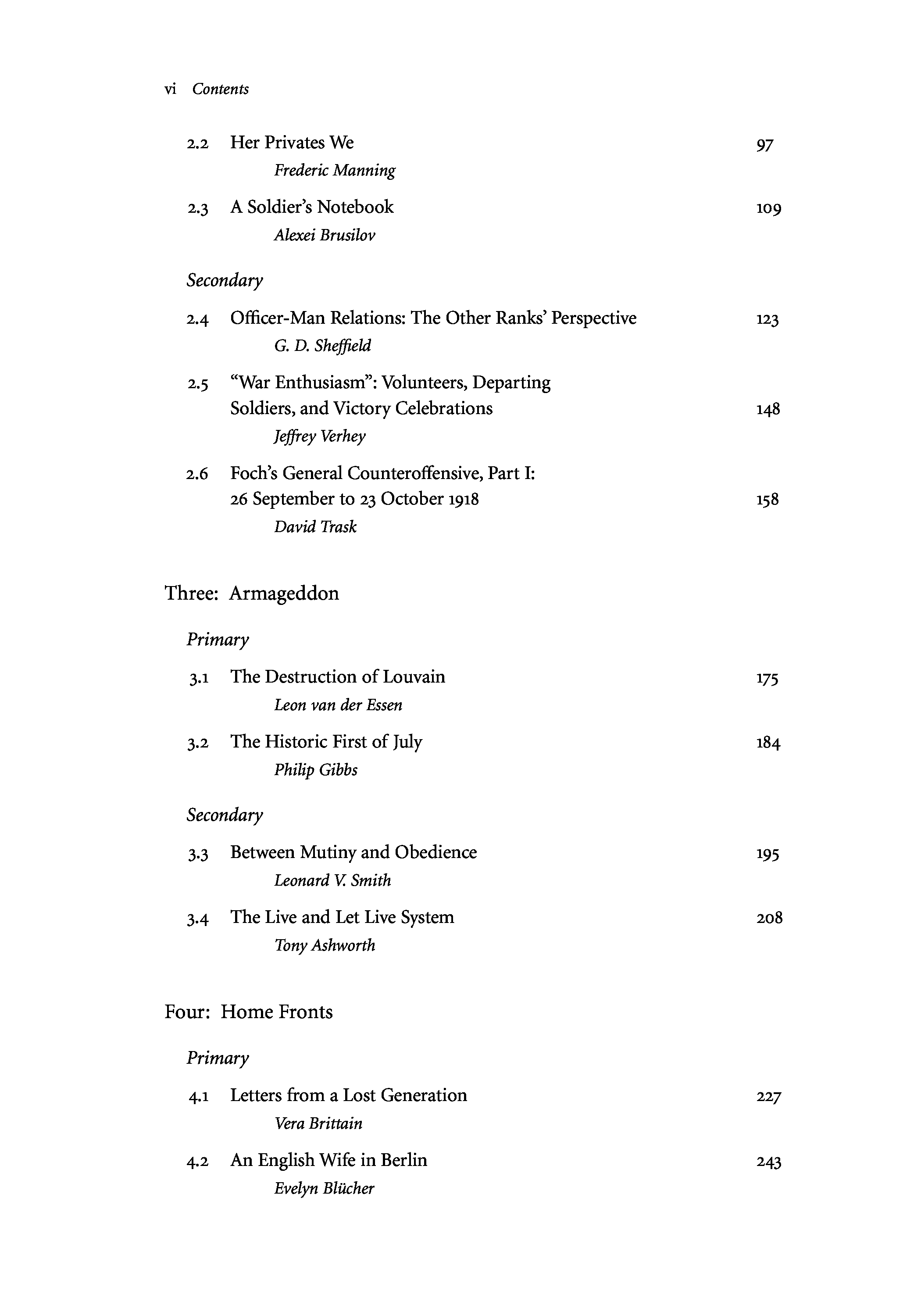 vi Contents

2.2 Her Privates We 97
Frederic Manning

2.3 A Soldier's Notebook 109
Alexei Brusilov

Secondary

2.4 Officer-Man Relations: The Other Ranks' Perspective 123
G. D. Sheffield

2.5 "War Enthusiasm": Volunteers, Departing Soldiers, and Victory Celebrations 148
Jeffrey Verhey

2.6 Foch's General Counteroffensive, Part I: 26 September to 23 October 1918 158
David Trask

Three: Armageddon

Primary

3.1 The Destruction of Louvain 175
Leon van der Essen

3.2 The Historic First of July 184
Philip Gibbs

Secondary

3.3 Between Mutiny and Obedience 195
Leonard V. Smith

3.4 The Live and Let Live System 208
Tony Ashworth

Four: Home Fronts

Primary

4.1 Letters from a Lost Generation 227
Vera Brittain

4.2 An English Wife in Berlin 243
Evelyn Blücher